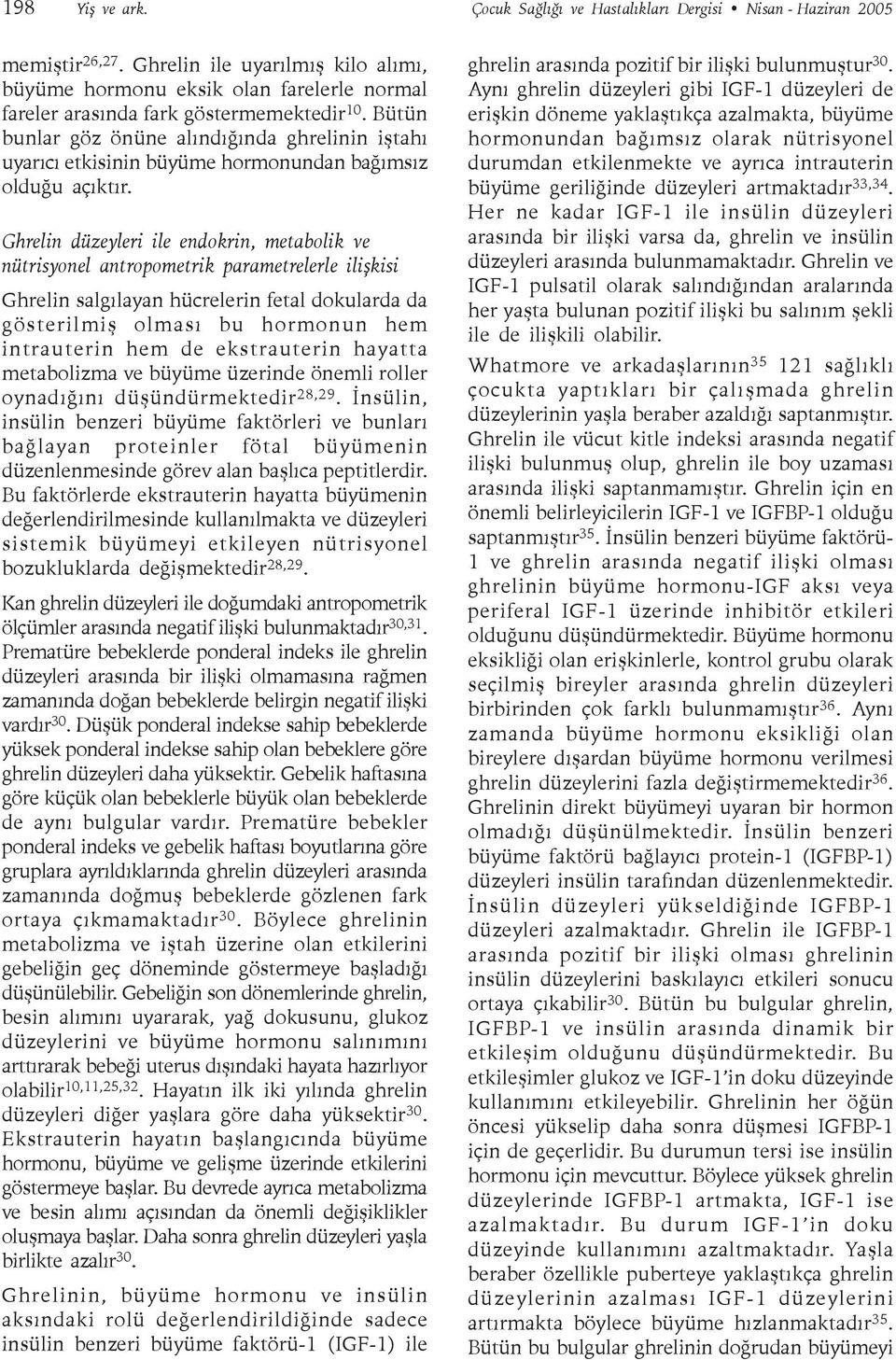 198 Yiş ve ark. Çocuk Sağlığı ve Hastalıkları Dergisi • Nisan - Haziran 2005

memiştir$^{26,27}$. Ghrelin ile uyarılmış kilo alımı, büyüme hormonu eksik olan farelerle normal fareler arasında fark göstermemektedir$^{10}$. Bütün bunlar göz önüne alındığında ghrelinin iştahı uyarıcı etkisinin büyüme hormonundan bağımsız olduğu açıktır.

Ghrelin düzeyleri ile endokrin, metabolik ve nütrisyonel antropometrik parametrelerle ilişkisi

Ghrelin salgılayan hücrelerin fetal dokularda da gösterilmiş olması bu hormonun hem intrauterin hem de ekstrauterin hayatta metabolizma ve büyüme üzerinde önemli roller oynadığını düşündürmektedir$^{28,29}$. İnsülin, insülin benzeri büyüme faktörleri ve bunları bağlayan proteinler fötal büyümenin düzenlenmesinde görev alan başlıca peptitlerdir. Bu faktörlerde ekstrauterin hayatta büyümenin değerlendirilmesinde kullanılmakta ve düzeyleri sistemik büyümeyi etkileyen nütrisyonel bozukluklarda değişmektedir$^{28,29}$.

Kan ghrelin düzeyleri ile doğumdaki antropometrik ölçümler arasında negatif ilişki bulunmaktadır$^{30,31}$. Prematüre bebeklerde ponderal indeks ile ghrelin düzeyleri arasında bir ilişki olmamasına rağmen zamanında doğan bebeklerde belirgin negatif ilişki vardır$^{30}$. Düşük ponderal indekse sahip bebeklerde yüksek ponderal indekse sahip olan bebeklere göre ghrelin düzeyleri daha yüksektir. Gebelik haftasına göre küçük olan bebeklerle büyük olan bebeklerde de aynı bulgular vardır. Prematüre bebekler ponderal indeks ve gebelik haftası boyutlarına göre gruplara ayrıldıklarında ghrelin düzeyleri arasında zamanında doğmuş bebeklerde gözlenen fark ortaya çıkmamaktadır$^{30}$. Böylece ghrelinin metabolizma ve iştah üzerine olan etkilerini gebeliğin geç döneminde göstermeye başladığı düşünülebilir. Gebeliğin son dönemlerinde ghrelin, besin alımını uyararak, yağ dokusunu, glukoz düzeylerini ve büyüme hormonu salınımını arttırarak bebeği uterus dışındaki hayata hazırlıyor olabilir$^{10,11,25,32}$. Hayatın ilk iki yılında ghrelin düzeyleri diğer yaşlara göre daha yüksektir$^{30}$. Ekstrauterin hayatın başlangıcında büyüme hormonu, büyüme ve gelişme üzerinde etkilerini göstermeye başlar. Bu devrede ayrıca metabolizma ve besin alımı açısından da önemli değişiklikler oluşmaya başlar. Daha sonra ghrelin düzeyleri yaşla birlikte azalır$^{30}$.

Ghrelinin, büyüme hormonu ve insülin aksındaki rolü değerlendirildiğinde sadece insülin benzeri büyüme faktörü-1 (IGF-1) ile ghrelin arasında pozitif bir ilişki bulunmuştur$^{30}$. Aynı ghrelin düzeyleri gibi IGF-1 düzeyleri de erişkin döneme yaklaştıkça azalmakta, büyüme hormonundan bağımsız olarak nütrisyonel durumdan etkilenmekte ve ayrıca intrauterin büyüme geriliğinde düzeyleri artmaktadır$^{33,34}$. Her ne kadar IGF-1 ile insülin düzeyleri arasında bir ilişki varsa da, ghrelin ve insülin düzeyleri arasında bulunmamaktadır. Ghrelin ve IGF-1 pulsatil olarak salındığından aralarında her yaşta bulunan pozitif ilişki bu salınım şekli ile de ilişkili olabilir.

Whatmore ve arkadaşlarının$^{35}$ 121 sağlıklı çocukta yaptıkları bir çalışmada ghrelin düzeylerinin yaşla beraber azaldığı saptanmıştır. Ghrelin ile vücut kitle indeksi arasında negatif ilişki bulunmuş olup, ghrelin ile boy uzaması arasında ilişki saptanmamıştır. Ghrelin için en önemli belirleyicilerin IGF-1 ve IGFBP-1 olduğu saptanmıştır$^{35}$. İnsülin benzeri büyüme faktörü-1 ve ghrelin arasında negatif ilişki olması ghrelinin büyüme hormonu-IGF aksı veya periferal IGF-1 üzerinde inhibitör etkileri olduğunu düşündürmektedir. Büyüme hormonu eksikliği olan erişkinlerle, kontrol grubu olarak seçilmiş bireyler arasında ghrelin düzeyleri birbirinden çok farklı bulunmamıştır$^{36}$. Aynı zamanda büyüme hormonu eksikliği olan bireylere dışardan büyüme hormonu verilmesi ghrelin düzeylerini fazla değiştirmemektedir$^{36}$. Ghrelinin direkt büyümeyi uyaran bir hormon olmadığı düşünülmektedir. İnsülin benzeri büyüme faktörü bağlayıcı protein-1 (IGFBP-1) düzeyleri insülin tarafından düzenlenmektedir. İnsülin düzeyleri yükseldiğinde IGFBP-1 düzeyleri azalmaktadır. Ghrelin ile IGFBP-1 arasında pozitif bir ilişki olması ghrelinin insülin düzeylerini baskılayıcı etkileri sonucu ortaya çıkabilir$^{30}$. Bütün bu bulgular ghrelin, IGFBP-1 ve insülin arasında dinamik bir etkileşim olduğunu düşündürmektedir. Bu etkileşimler glukoz ve IGF-1'in doku düzeyinde kullanımını etkileyebilir. Ghrelinin her öğün öncesi yükselip daha sonra düşmesi IGFBP-1 için de geçerlidir. Bu durumun tersi ise insülin hormonu için mevcuttur. Böylece yüksek ghrelin düzeylerinde IGFBP-1 artmakta, IGF-1 ise azalmaktadır. Bu durum IGF-1'in doku düzeyinde kullanımını azaltmaktadır. Yaşla beraber özellikle puberteye yaklaştıkça ghrelin düzeylerinin azalması IGF-1 düzeylerini artırmakta böylece büyüme hızlanmaktadır$^{35}$. Bütün bu bulgular ghrelinin doğrudan büyümeyi